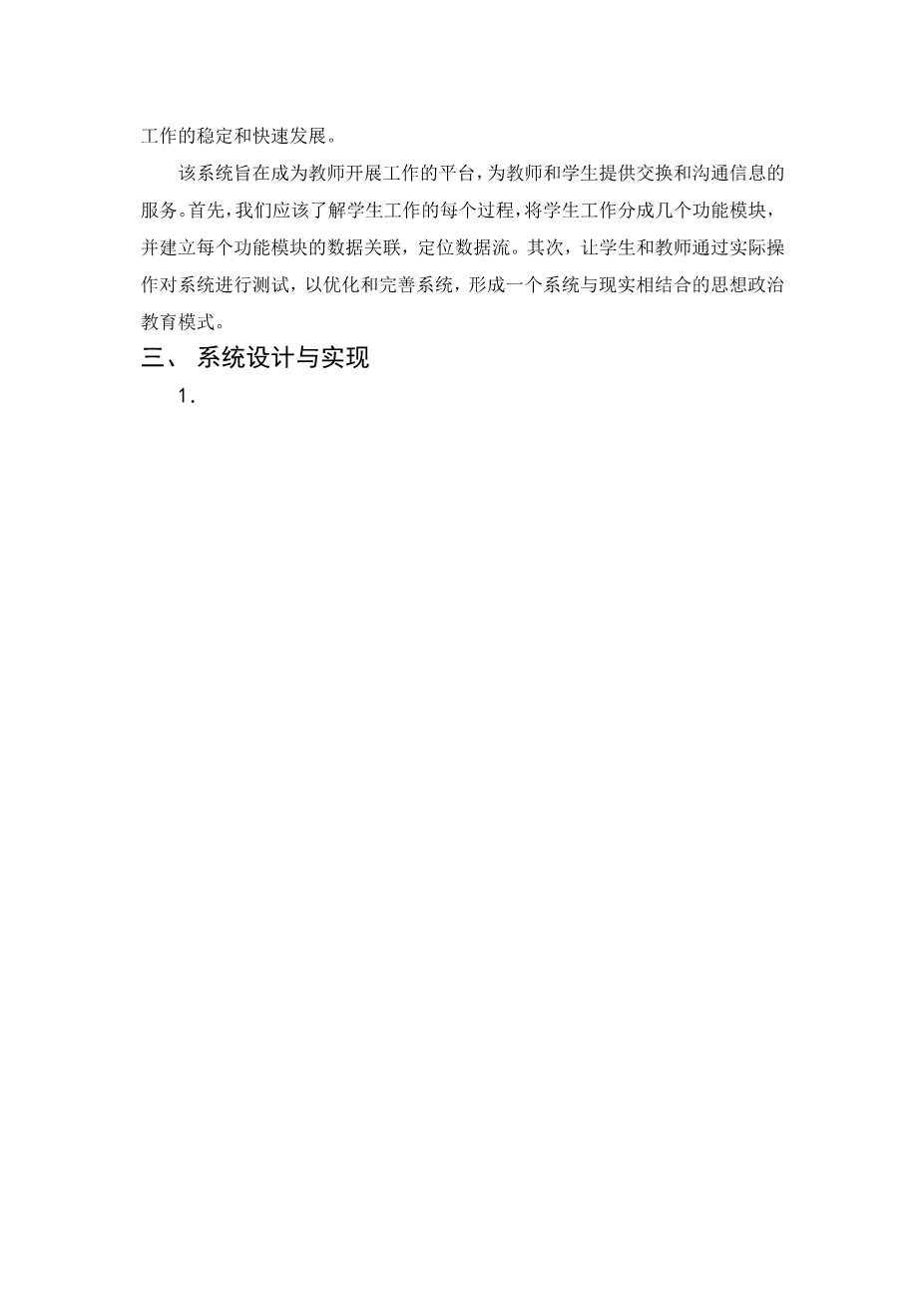 工作的稳定和快速发展。

该系统旨在成为教师开展工作的平台，为教师和学生提供交换和沟通信息的服务。首先，我们应该了解学生工作的每个过程，将学生工作分成几个功能模块，并建立每个功能模块的数据关联，定位数据流。其次，让学生和教师通过实际操作对系统进行测试，以优化和完善系统，形成一个系统与现实相结合的思想政治教育模式。

三、 系统设计与实现

1.